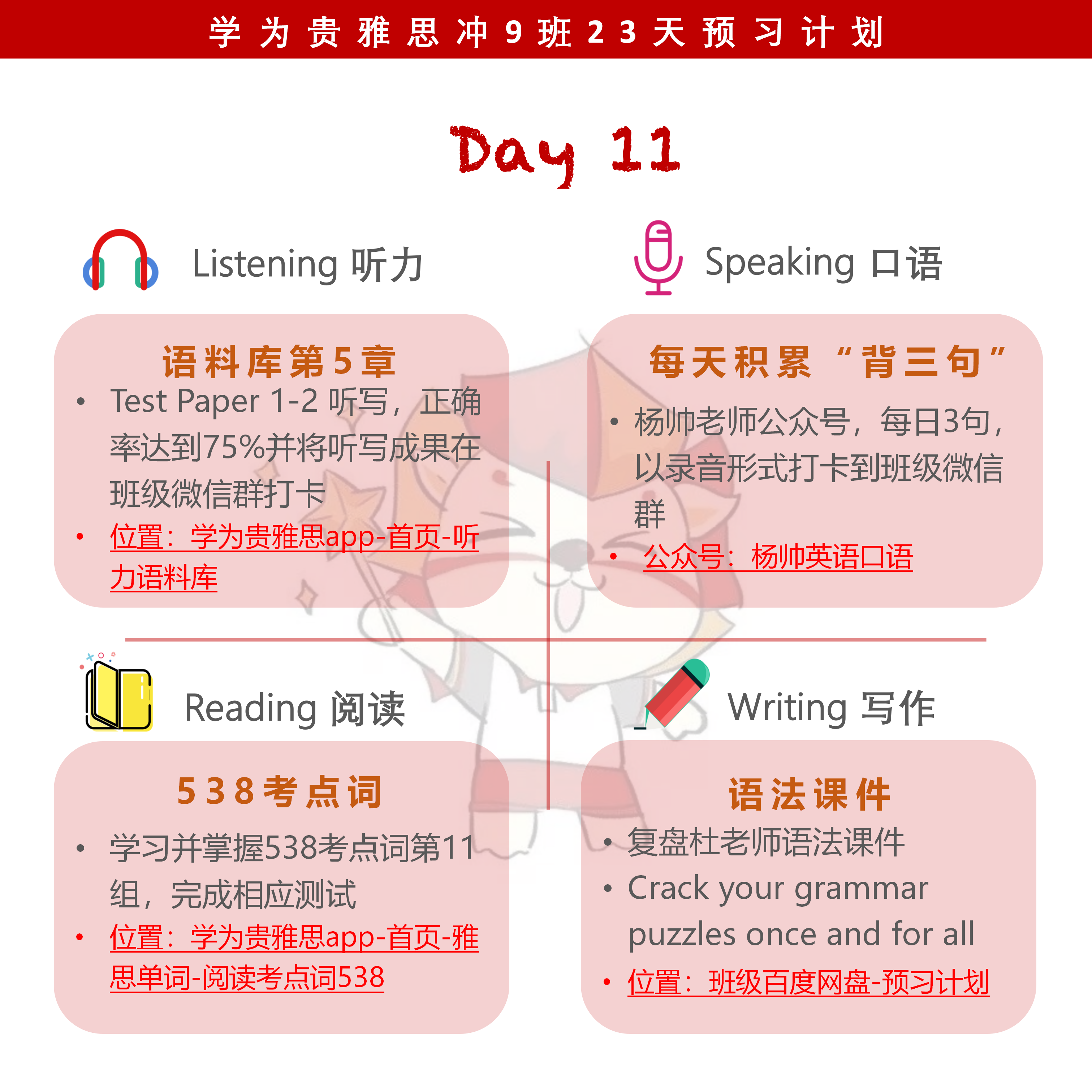 学为贵雅思冲9班23天预习计划

Day 11

Listening 听力

语料库第5章

• Test Paper 1-2 听写，正确率达到75%并将听写成果在班级微信群打卡
• 位置：学为贵雅思app-首页-听力语料库

Speaking 口语

每天积累“背三句”

• 杨帅老师公众号，每日3句，以录音形式打卡到班级微信群
• 公众号：杨帅英语口语

Reading 阅读

538考点词

• 学习并掌握538考点词第11组，完成相应测试
• 位置：学为贵雅思app-首页-雅思单词-阅读考点词538

Writing 写作

语法课件

• 复盘杜老师语法课件
• Crack your grammar puzzles once and for all
• 位置：班级百度网盘-预习计划